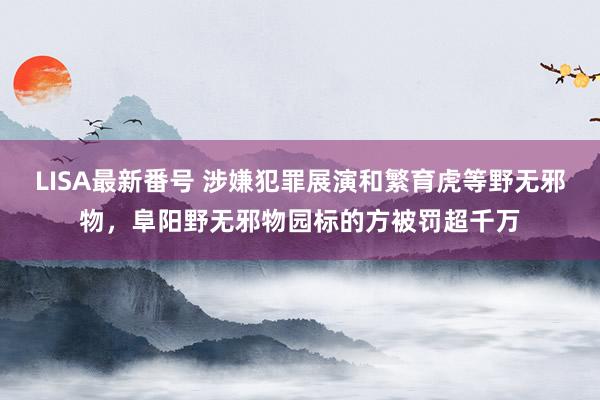 LISA最新番号 涉嫌犯罪展演和繁育虎等野无邪物，阜阳野无邪物园标的方被罚超千万